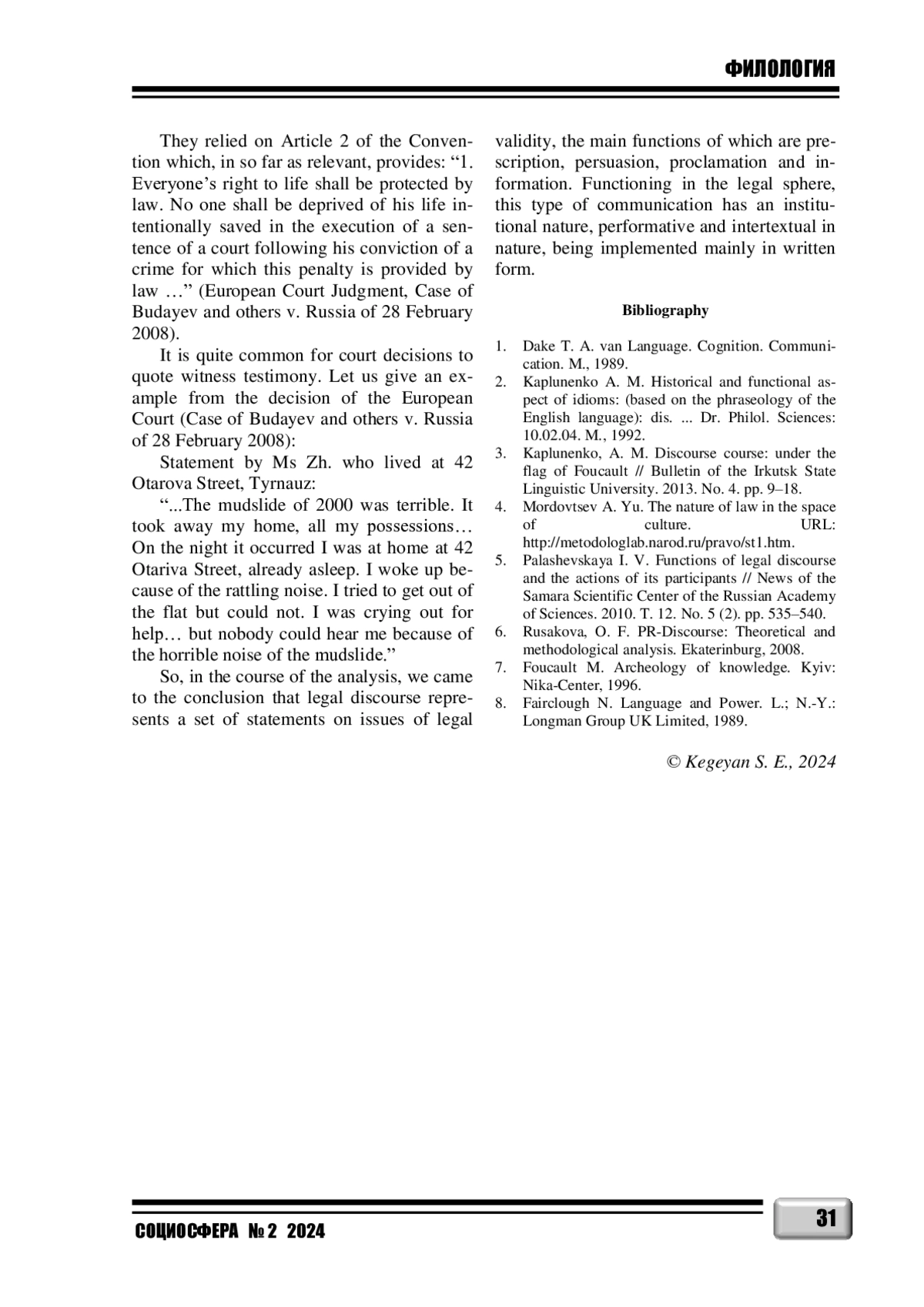 ФИЛОЛОГИЯ

They relied on Article 2 of the Convention which, in so far as relevant, provides: “1. Everyone’s right to life shall be protected by law. No one shall be deprived of his life intentionally saved in the execution of a sentence of a court following his conviction of a crime for which this penalty is provided by law …” (European Court Judgment, Case of Budayev and others v. Russia of 28 February 2008).

It is quite common for court decisions to quote witness testimony. Let us give an example from the decision of the European Court (Case of Budayev and others v. Russia of 28 February 2008):

Statement by Ms Zh. who lived at 42 Otarova Street, Tyrnauz:

“...The mudslide of 2000 was terrible. It took away my home, all my possessions… On the night it occurred I was at home at 42 Otariva Street, already asleep. I woke up because of the rattling noise. I tried to get out of the flat but could not. I was crying out for help… but nobody could hear me because of the horrible noise of the mudslide.”

So, in the course of the analysis, we came to the conclusion that legal discourse represents a set of statements on issues of legal validity, the main functions of which are prescription, persuasion, proclamation and information. Functioning in the legal sphere, this type of communication has an institutional nature, performative and intertextual in nature, being implemented mainly in written form.

Bibliography

1. Dake T. A. van Language. Cognition. Communication. M., 1989.
2. Kaplunenko A. M. Historical and functional aspect of idioms: (based on the phraseology of the English language): dis. ... Dr. Philol. Sciences: 10.02.04. M., 1992.
3. Kaplunenko, A. M. Discourse course: under the flag of Foucault // Bulletin of the Irkutsk State Linguistic University. 2013. No. 4. pp. 9–18.
4. Mordovtsev A. Yu. The nature of law in the space of culture. URL: http://metodologlab.narod.ru/pravo/st1.htm.
5. Palashevskaya I. V. Functions of legal discourse and the actions of its participants // News of the Samara Scientific Center of the Russian Academy of Sciences. 2010. T. 12. No. 5 (2). pp. 535–540.
6. Rusakova, O. F. PR-Discourse: Theoretical and methodological analysis. Ekaterinburg, 2008.
7. Foucault M. Archeology of knowledge. Kyiv: Nika-Center, 1996.
8. Fairclough N. Language and Power. L.; N.-Y.: Longman Group UK Limited, 1989.

© Kegeyan S. E., 2024

СОЦИОСФЕРА № 2 2024

31